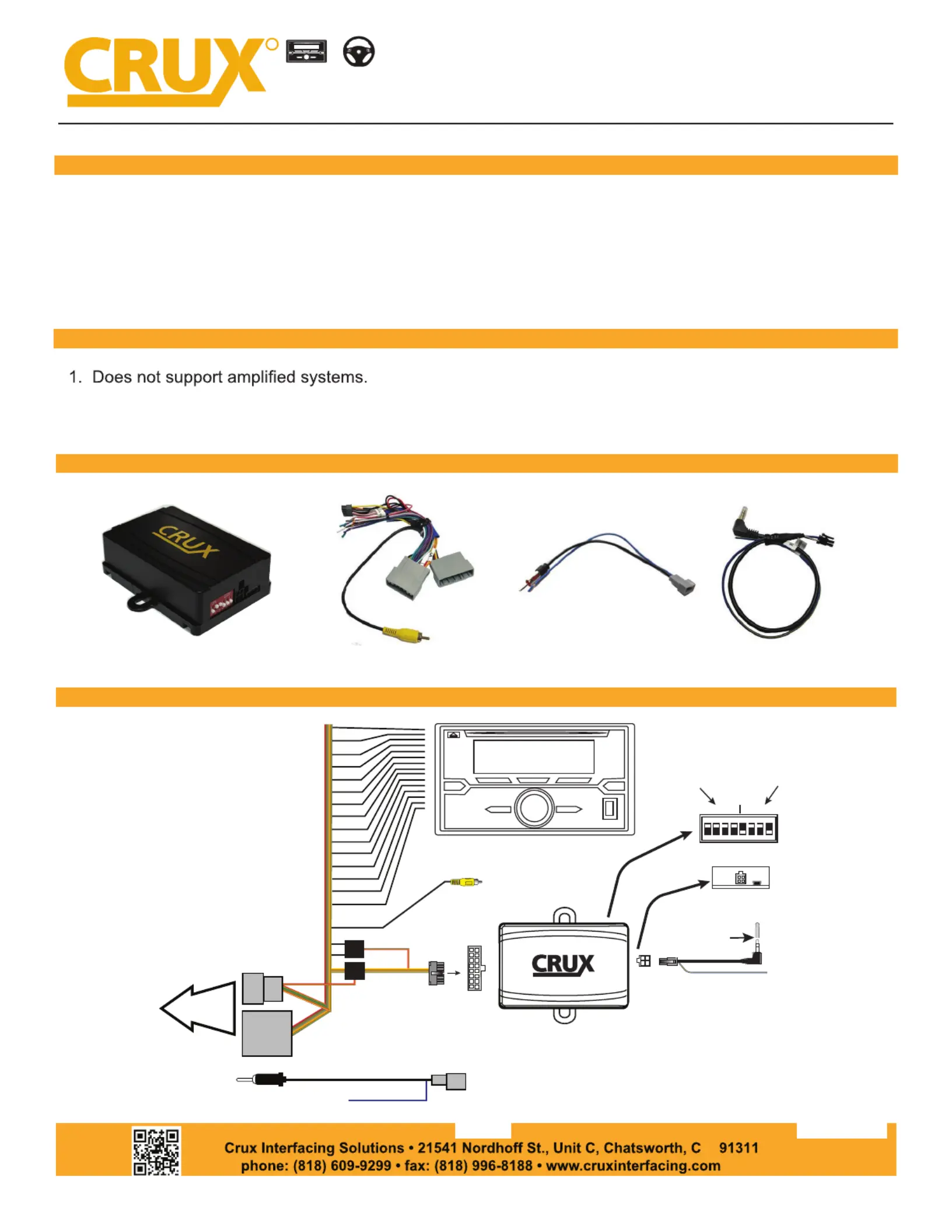 CRUX

1. Does not support amplified systems.

CRUX

CRUX

Crux Interfacing Solutions • 21541 Nordhoff St., Unit C, Chatsworth, C 91311
phone: (818) 609-9299 • fax: (818) 996-8188 • www.cruxinterfacing.com